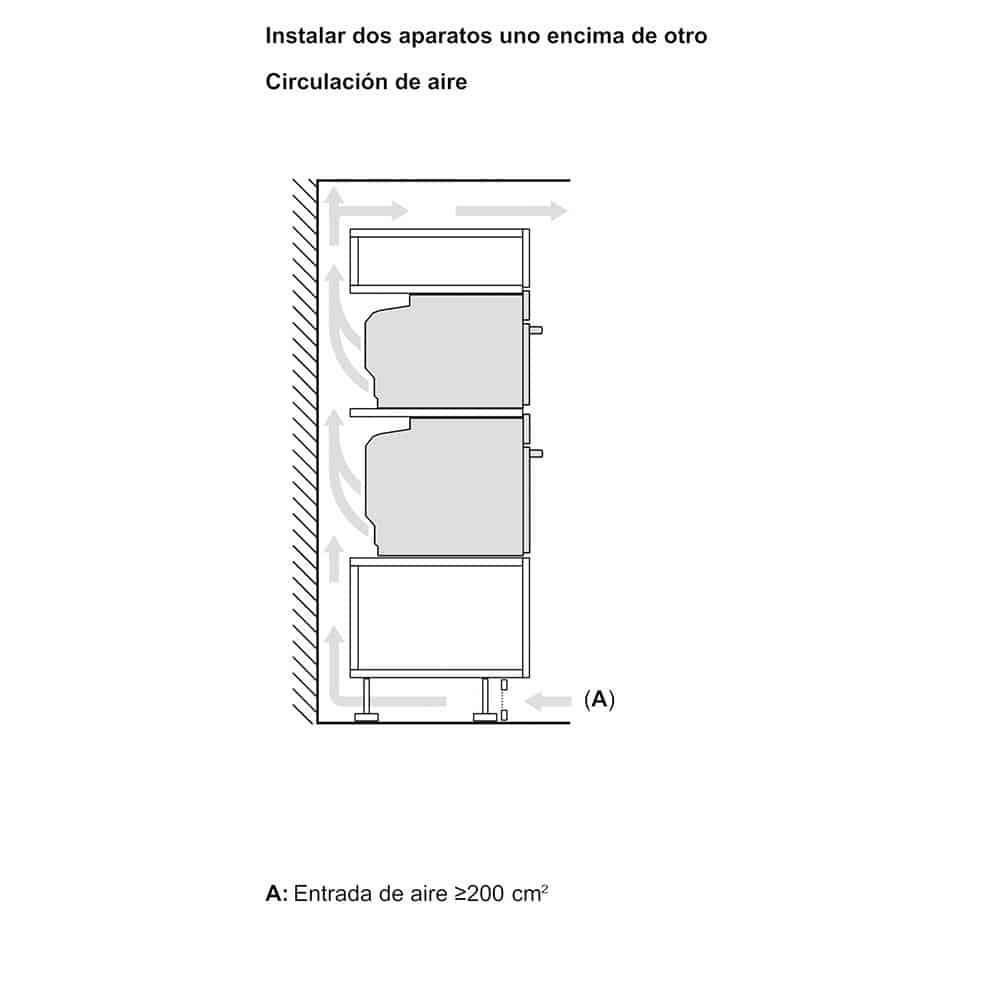 Instalar dos aparatos uno encima de otro

Circulación de aire

(A)

A: Entrada de aire ≥200 $cm^2$